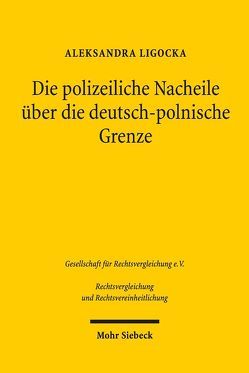 ALEKSANDRA LIGOCKA

Die polizeiliche Nacheile über die deutsch-polnische Grenze

Gesellschaft für Rechtsvergleichung e.V.

Rechtsvergleichung und Rechtsvereinheitlichung

Mohr Siebeck